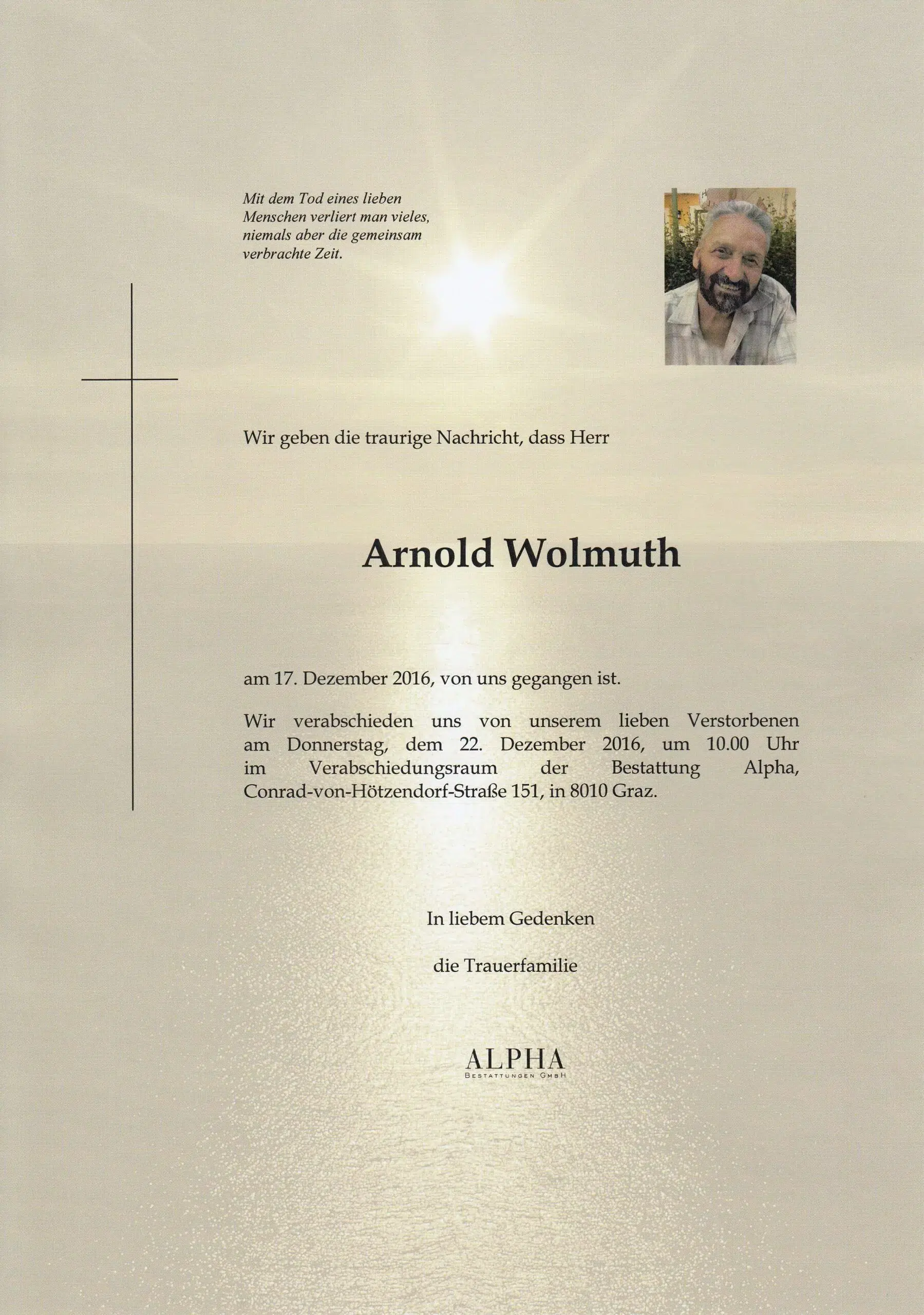 Mit dem Tod eines lieben Menschen verliert man vieles, niemals aber die gemeinsam verbrachte Zeit.

Wir geben die traurige Nachricht, dass Herr

Arnold Wolmuth

am 17. Dezember 2016, von uns gegangen ist.

Wir verabschieden uns von unserem lieben Verstorbenen am Donnerstag, dem 22. Dezember 2016, um 10.00 Uhr im Verabschiedungsraum der Bestattung Alpha, Conrad-von-Hötzendorf-Straße 151, in 8010 Graz.

In liebem Gedenken

die Trauerfamilie

ALPHA
BESTATTUNGEN GMBH